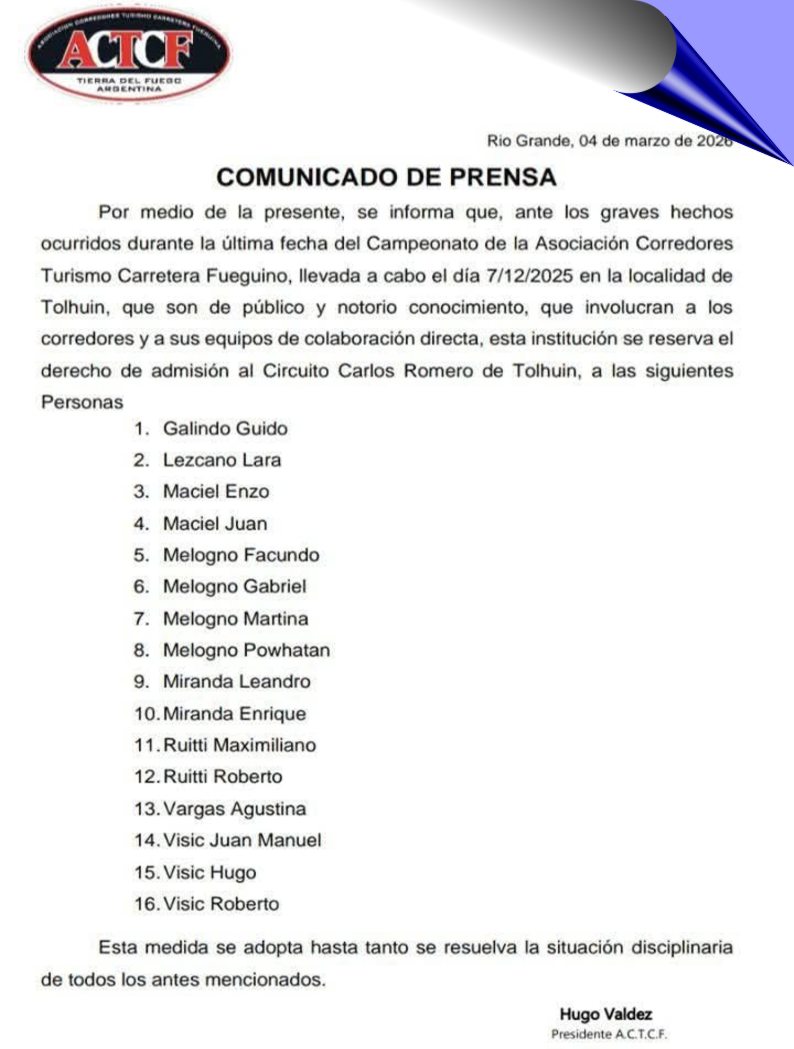 ASOCIACION CORREDORES TURISMO CARRETERA FUEGUINA
ACTCF
TIERRA DEL FUEGO
ARGENTINA

Rio Grande, 04 de marzo de 2026

COMUNICADO DE PRENSA

Por medio de la presente, se informa que, ante los graves hechos ocurridos durante la última fecha del Campeonato de la Asociación Corredores Turismo Carretera Fueguino, llevada a cabo el día 7/12/2025 en la localidad de Tolhuin, que son de público y notorio conocimiento, que involucran a los corredores y a sus equipos de colaboración directa, esta institución se reserva el derecho de admisión al Circuito Carlos Romero de Tolhuin, a las siguientes Personas

1. Galindo Guido
2. Lezcano Lara
3. Maciel Enzo
4. Maciel Juan
5. Melogno Facundo
6. Melogno Gabriel
7. Melogno Martina
8. Melogno Powhatan
9. Miranda Leandro
10. Miranda Enrique
11. Ruitti Maximiliano
12. Ruitti Roberto
13. Vargas Agustina
14. Visic Juan Manuel
15. Visic Hugo
16. Visic Roberto

Esta medida se adopta hasta tanto se resuelva la situación disciplinaria de todos los antes mencionados.

Hugo Valdez
Presidente A.C.T.C.F.